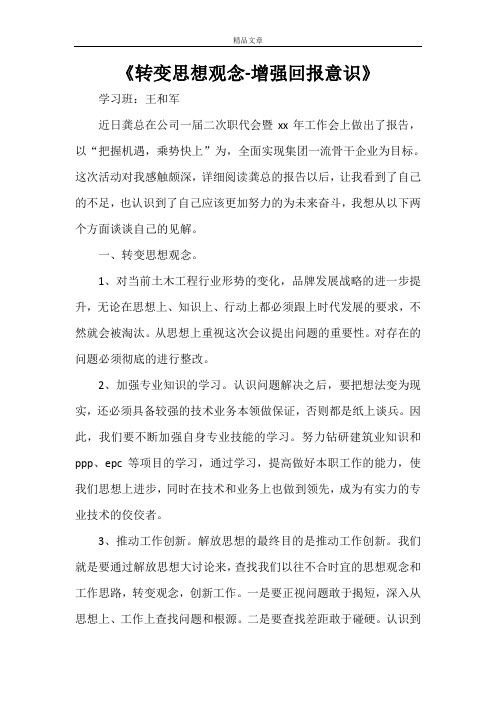 精品文章

《转变思想观念-增强回报意识》

学习班：王和军

近日龚总在公司一届二次职代会暨 xx 年工作会上做出了报告，以“把握机遇，乘势快上”为，全面实现集团一流骨干企业为目标。这次活动对我感触颇深，详细阅读龚总的报告以后，让我看到了自己的不足，也认识到了自己应该更加努力的为未来奋斗，我想从以下两个方面谈谈自己的见解。

一、转变思想观念。

1、对当前土木工程行业形势的变化，品牌发展战略的进一步提升，无论在思想上、知识上、行动上都必须跟上时代发展的要求，不然就会被淘汰。从思想上重视这次会议提出问题的重要性。对存在的问题必须彻底的进行整改。

2、加强专业知识的学习。认识问题解决之后，要把想法变为现实，还必须具备较强的技术业务本领做保证，否则都是纸上谈兵。因此，我们要不断加强自身专业技能的学习。努力钻研建筑业知识和 ppp、epc 等项目的学习，通过学习，提高做好本职工作的能力，使我们思想上进步，同时在技术和业务上也做到领先，成为有实力的专业技术的佼佼者。

3、推动工作创新。解放思想的最终目的是推动工作创新。我们就是要通过解放思想大讨论来，查找我们以往不合时宜的思想观念和工作思路，转变观念，创新工作。一是要正视问题敢于揭短，深入从思想上、工作上查找问题和根源。二是要查找差距敢于碰硬。认识到